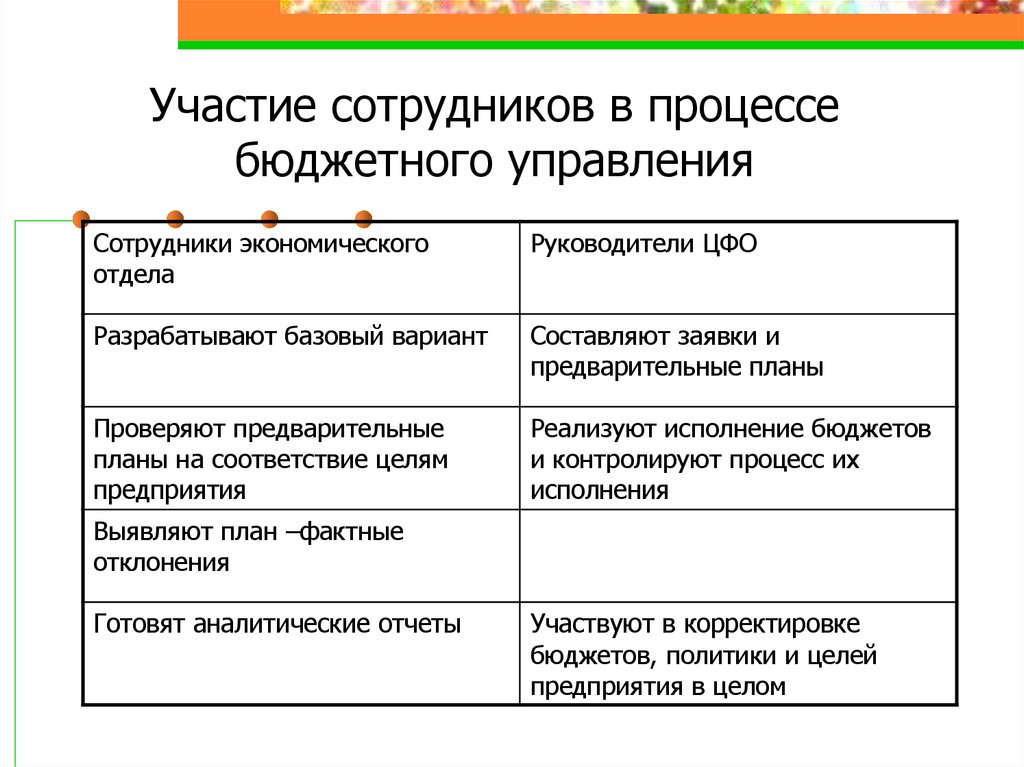 Участие сотрудников в процессе бюджетного управления

| Сотрудники экономического отдела | Руководители ЦФО |
|---|---|
| Разрабатывают базовый вариант | Составляют заявки и предварительные планы |
| Проверяют предварительные планы на соответствие целям предприятия | Реализуют исполнение бюджетов и контролируют процесс их исполнения |
| Выявляют план –фактные отклонения | |
| Готовят аналитические отчеты | Участвуют в корректировке бюджетов, политики и целей предприятия в целом |